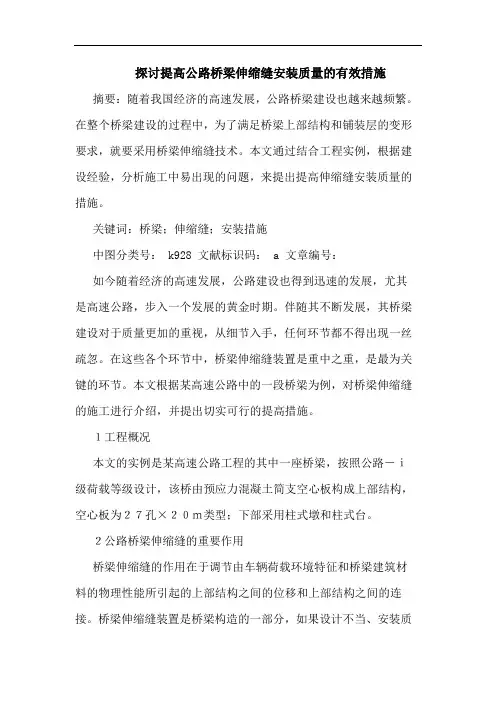 探讨提高公路桥梁伸缩缝安装质量的有效措施

摘要：随着我国经济的高速发展，公路桥梁建设也越来越频繁。在整个桥梁建设的过程中，为了满足桥梁上部结构和铺装层的变形要求，就要采用桥梁伸缩缝技术。本文通过结合工程实例，根据建设经验，分析施工中易出现的问题，来提出提高伸缩缝安装质量的措施。

关键词：桥梁；伸缩缝；安装措施

中图分类号： k928 文献标识码： a 文章编号：

如今随着经济的高速发展，公路建设也得到迅速的发展，尤其是高速公路，步入一个发展的黄金时期。伴随其不断发展，其桥梁建设对于质量更加的重视，从细节入手，任何环节都不得出现一丝疏忽。在这些各个环节中，桥梁伸缩缝装置是重中之重，是最为关键的环节。本文根据某高速公路中的一段桥梁为例，对桥梁伸缩缝的施工进行介绍，并提出切实可行的提高措施。

1工程概况

本文的实例是某高速公路工程的其中一座桥梁，按照公路－ⅰ级荷载等级设计，该桥由预应力混凝土简支空心板构成上部结构，空心板为２７孔×２０ｍ类型；下部采用柱式墩和柱式台。

2公路桥梁伸缩缝的重要作用

桥梁伸缩缝的作用在于调节由车辆荷载环境特征和桥梁建筑材料的物理性能所引起的上部结构之间的位移和上部结构之间的连接。桥梁伸缩缝装置是桥梁构造的一部分，如果设计不当、安装质